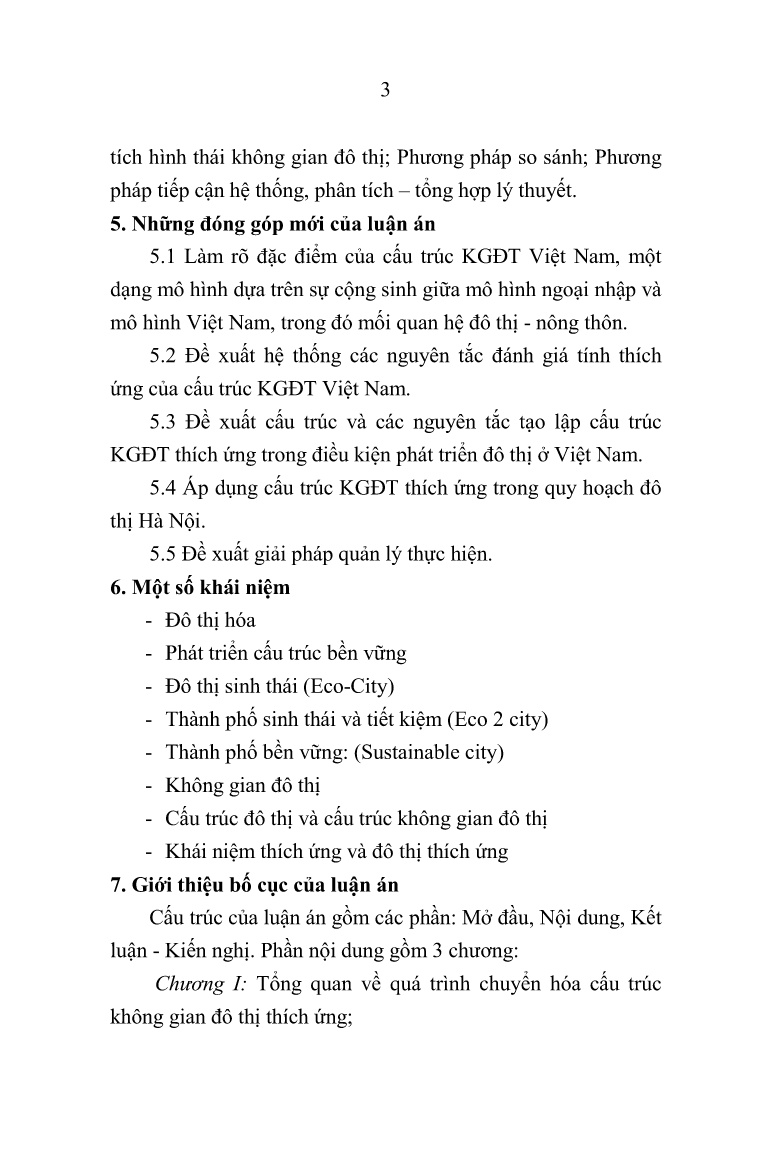 3

tích hình thái không gian đô thị; Phương pháp so sánh; Phương pháp tiếp cận hệ thống, phân tích – tổng hợp lý thuyết.

5. Những đóng góp mới của luận án

5.1 Làm rõ đặc điểm của cấu trúc KGĐT Việt Nam, một dạng mô hình dựa trên sự cộng sinh giữa mô hình ngoại nhập và mô hình Việt Nam, trong đó mối quan hệ đô thị - nông thôn.

5.2 Đề xuất hệ thống các nguyên tắc đánh giá tính thích ứng của cấu trúc KGĐT Việt Nam.

5.3 Đề xuất cấu trúc và các nguyên tắc tạo lập cấu trúc KGĐT thích ứng trong điều kiện phát triển đô thị ở Việt Nam.

5.4 Áp dụng cấu trúc KGĐT thích ứng trong quy hoạch đô thị Hà Nội.

5.5 Đề xuất giải pháp quản lý thực hiện.

6. Một số khái niệm

- Đô thị hóa
- Phát triển cấu trúc bền vững
- Đô thị sinh thái (Eco-City)
- Thành phố sinh thái và tiết kiệm (Eco 2 city)
- Thành phố bền vững: (Sustainable city)
- Không gian đô thị
- Cấu trúc đô thị và cấu trúc không gian đô thị
- Khái niệm thích ứng và đô thị thích ứng

7. Giới thiệu bố cục của luận án

Cấu trúc của luận án gồm các phần: Mở đầu, Nội dung, Kết luận - Kiến nghị. Phần nội dung gồm 3 chương:

Chương I: Tổng quan về quá trình chuyển hóa cấu trúc không gian đô thị thích ứng;